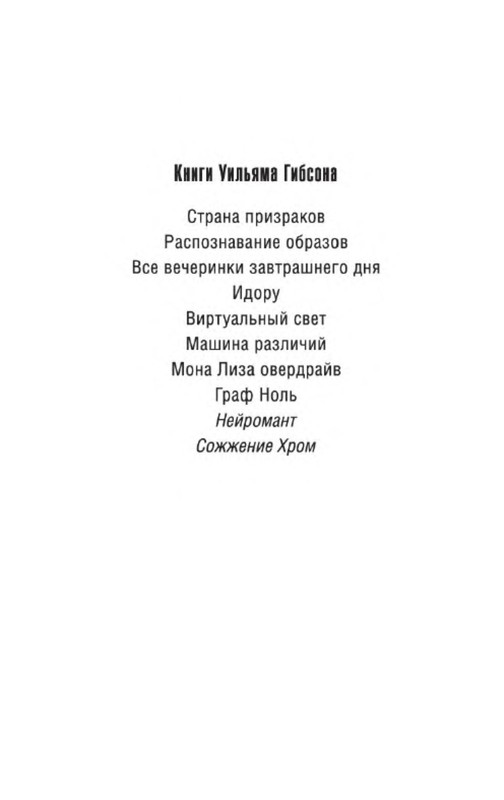 Книги Уильяма Гибсона

Страна призраков
Распознавание образов
Все вечеринки завтрашнего дня
Идору
Виртуальный свет
Машина различий
Мона Лиза овердрайв
Граф Ноль
Нейромант
Сожжение Хром